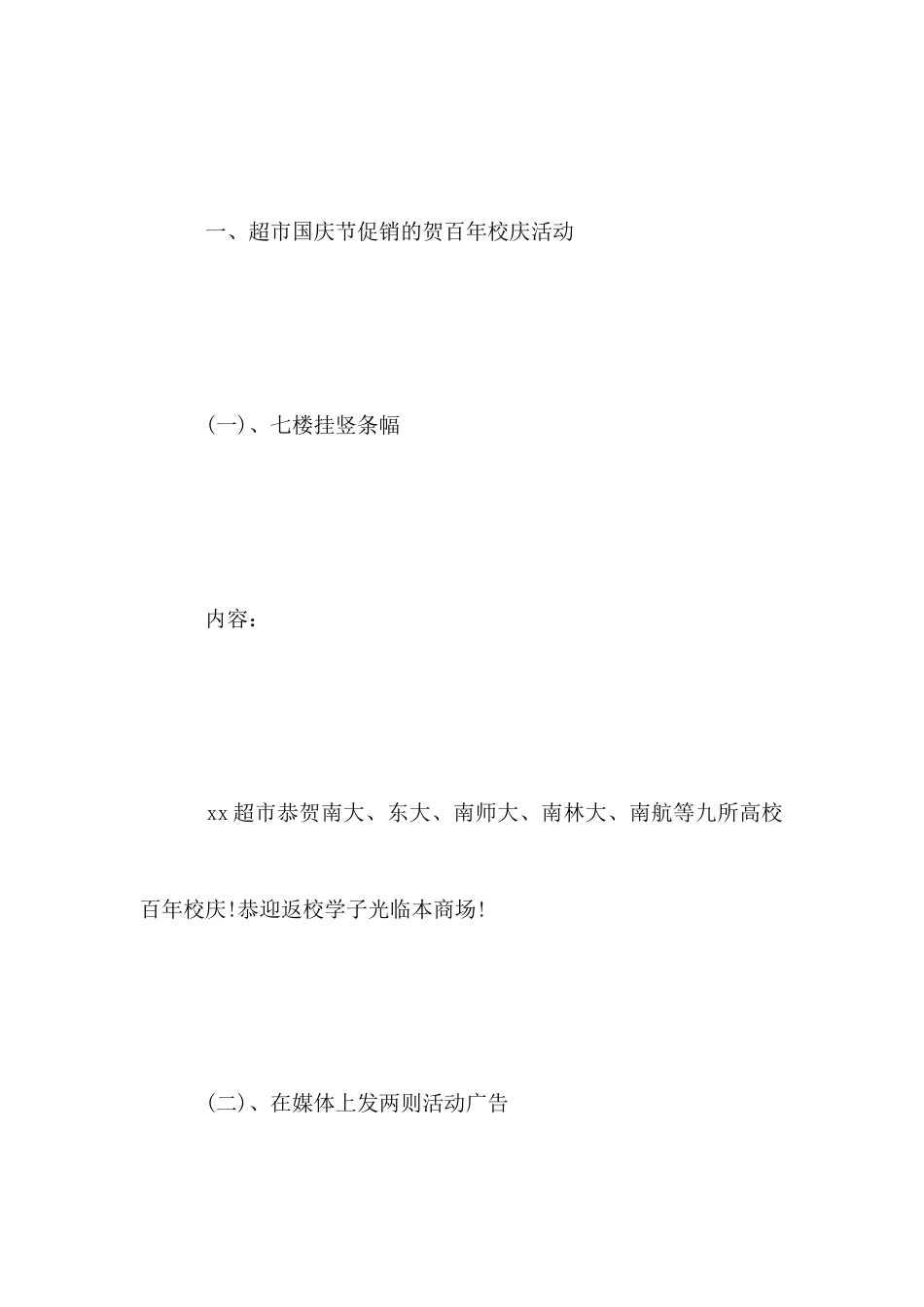 一、超市国庆节促销的贺百年校庆活动

(一)、七楼挂竖条幅

内容：

xx超市恭贺南大、东大、南师大、南林大、南航等九所高校百年校庆!恭迎返校学子光临本商场!

(二)、在媒体上发两则活动广告